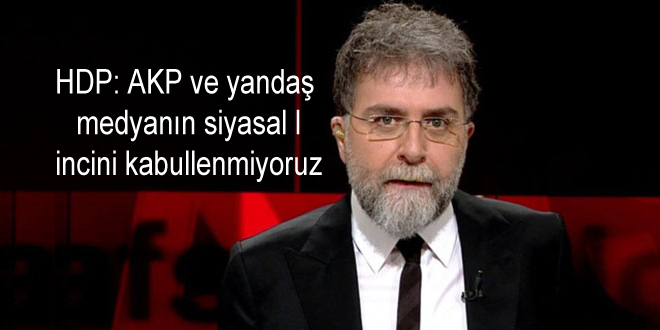 HDP: AKP ve yandaş medyanın siyasal l incini kabullenmiyoruz